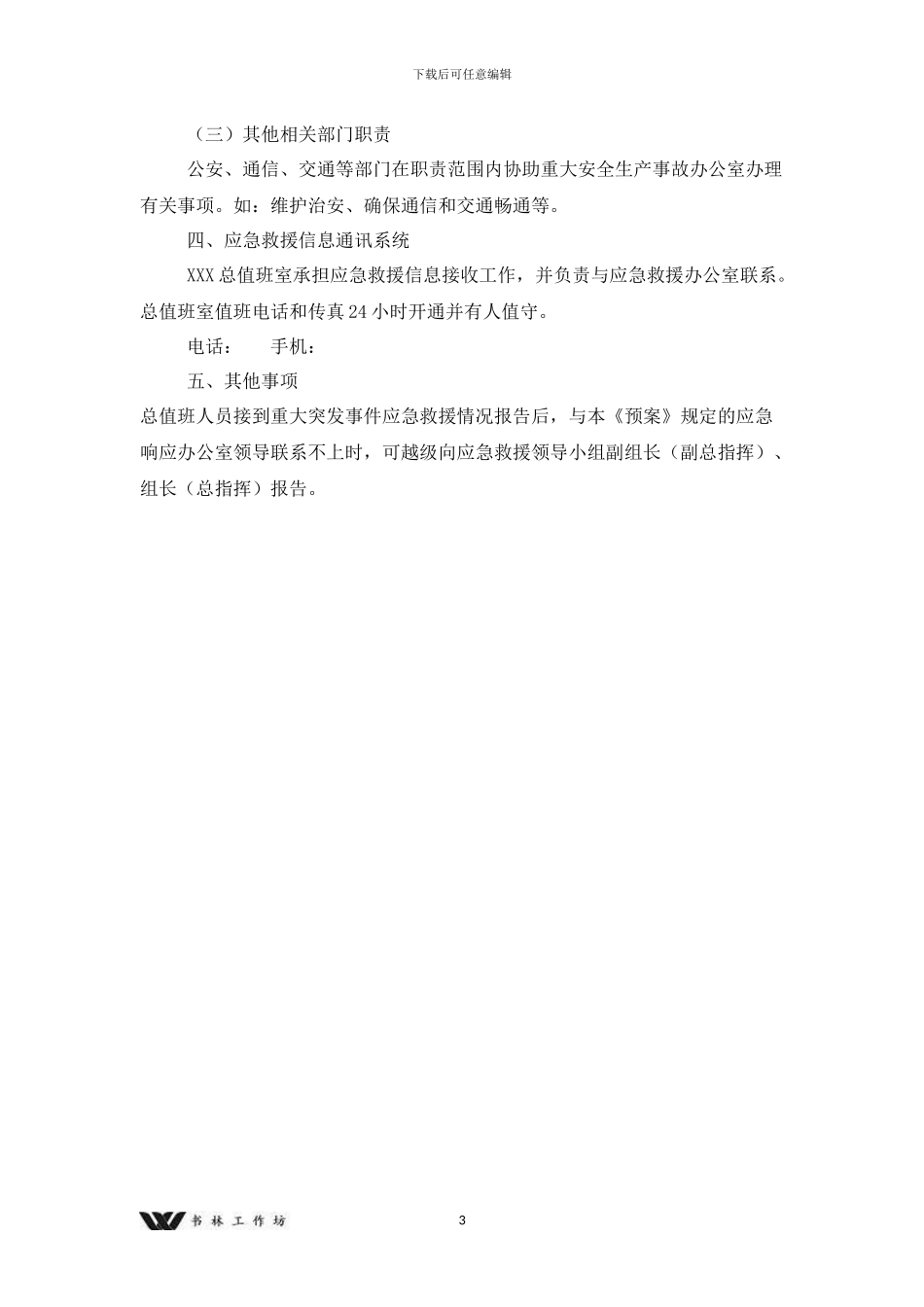 下载后可任意编辑

（三）其他相关部门职责

公安、通信、交通等部门在职责范围内协助重大安全生产事故办公室办理有关事项。如：维护治安、确保通信和交通畅通等。

四、应急救援信息通讯系统

XXX 总值班室承担应急救援信息接收工作，并负责与应急救援办公室联系。总值班室值班电话和传真 24 小时开通并有人值守。

电话：　手机：

五、其他事项

总值班人员接到重大突发事件应急救援情况报告后，与本《预案》规定的应急响应办公室领导联系不上时，可越级向应急救援领导小组副组长（副总指挥）、组长（总指挥）报告。

书林工作坊

3